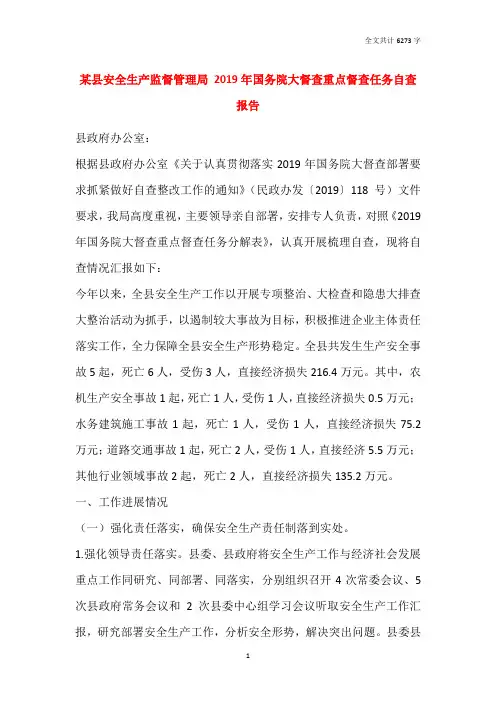 全文共计 6273 字

某县安全生产监督管理局 2019 年国务院大督查重点督查任务自查报告

县政府办公室：

根据县政府办公室《关于认真贯彻落实 2019 年国务院大督查部署要求抓紧做好自查整改工作的通知》（民政办发〔2019〕118 号）文件要求，我局高度重视，主要领导亲自部署，安排专人负责，对照《2019 年国务院大督查重点督查任务分解表》，认真开展梳理自查，现将自查情况汇报如下：

今年以来，全县安全生产工作以开展专项整治、大检查和隐患大排查大整治活动为抓手，以遏制较大事故为目标，积极推进企业主体责任落实工作，全力保障全县安全生产形势稳定。全县共发生生产安全事故 5 起，死亡 6 人，受伤 3 人，直接经济损失 216.4 万元。其中，农机生产安全事故 1 起，死亡 1 人，受伤 1 人，直接经济损失 0.5 万元；水务建筑施工事故 1 起，死亡 1 人，受伤 1 人，直接经济损失 75.2 万元；道路交通事故 1 起，死亡 2 人，受伤 1 人，直接经济 5.5 万元；其他行业领域事故 2 起，死亡 2 人，直接经济损失 135.2 万元。

一、工作进展情况

（一）强化责任落实，确保安全生产责任制落到实处。

1.强化领导责任落实。县委、县政府将安全生产工作与经济社会发展重点工作同研究、同部署、同落实，分别组织召开 4 次常委会议、5 次县政府常务会议和 2 次县委中心组学习会议听取安全生产工作汇报，研究部署安全生产工作，分析安全形势，解决突出问题。县委县

1